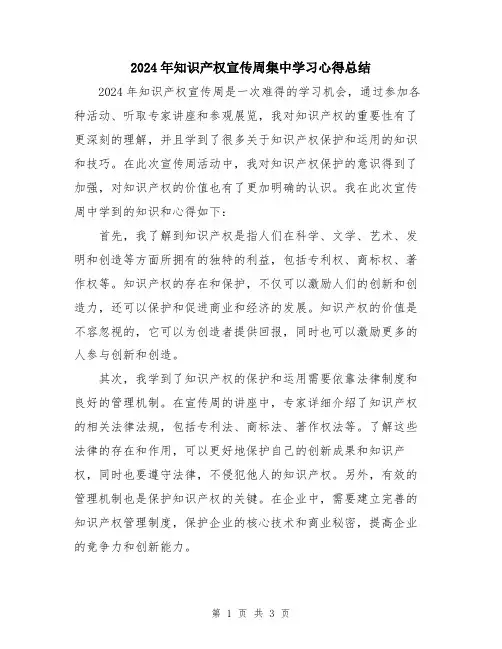 2024年知识产权宣传周集中学习心得总结

2024年知识产权宣传周是一次难得的学习机会，通过参加各种活动、听取专家讲座和参观展览，我对知识产权的重要性有了更深刻的理解，并且学到了很多关于知识产权保护和运用的知识和技巧。在此次宣传周活动中，我对知识产权保护的意识得到了加强，对知识产权的价值也有了更加明确的认识。我在此次宣传周中学到的知识和心得如下：

首先，我了解到知识产权是指人们在科学、文学、艺术、发明和创造等方面所拥有的独特的利益，包括专利权、商标权、著作权等。知识产权的存在和保护，不仅可以激励人们的创新和创造力，还可以保护和促进商业和经济的发展。知识产权的价值是不容忽视的，它可以为创造者提供回报，同时也可以激励更多的人参与创新和创造。

其次，我学到了知识产权的保护和运用需要依靠法律制度和良好的管理机制。在宣传周的讲座中，专家详细介绍了知识产权的相关法律法规，包括专利法、商标法、著作权法等。了解这些法律的存在和作用，可以更好地保护自己的创新成果和知识产权，同时也要遵守法律，不侵犯他人的知识产权。另外，有效的管理机制也是保护知识产权的关键。在企业中，需要建立完善的知识产权管理制度，保护企业的核心技术和商业秘密，提高企业的竞争力和创新能力。

第 1 页 共 3 页